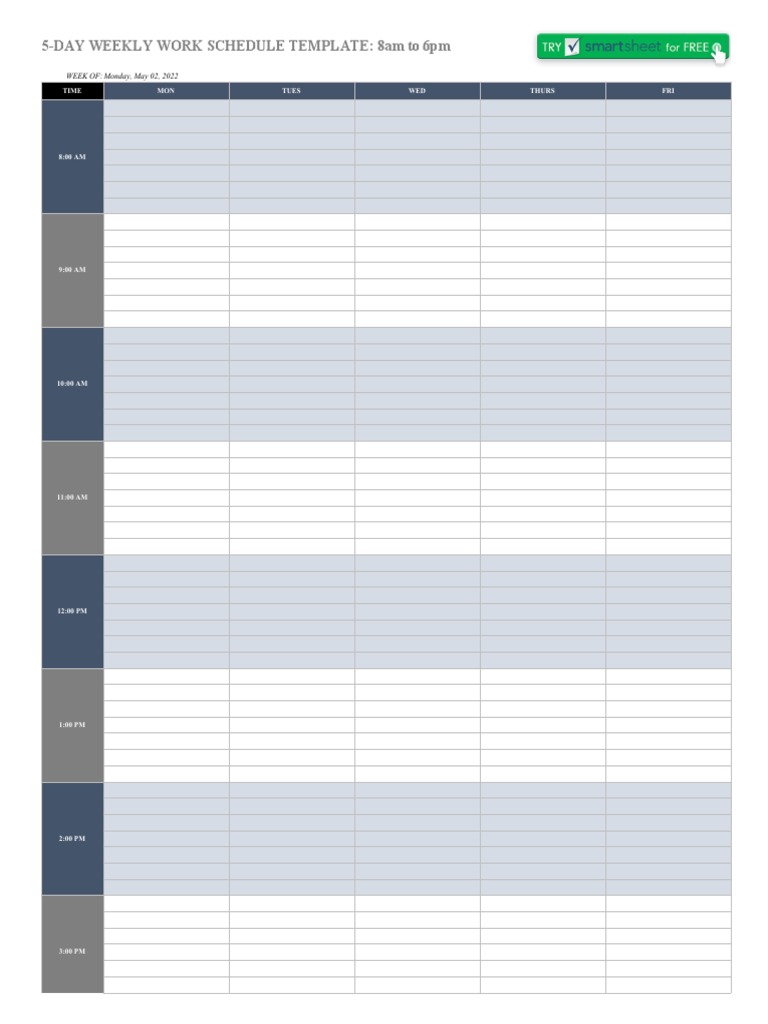 5-DAY WEEKLY WORK SCHEDULE TEMPLATE: 8am to 6pm

TRY smartsheet for FREE

WEEK OF: Monday, May 02, 2022

| TIME | MON | TUES | WED | THURS | FRI |
|---|---|---|---|---|---|
| 8:00 AM | | | | | |
| 9:00 AM | | | | | |
| 10:00 AM | | | | | |
| 11:00 AM | | | | | |
| 12:00 PM | | | | | |
| 1:00 PM | | | | | |
| 2:00 PM | | | | | |
| 3:00 PM | | | | | |